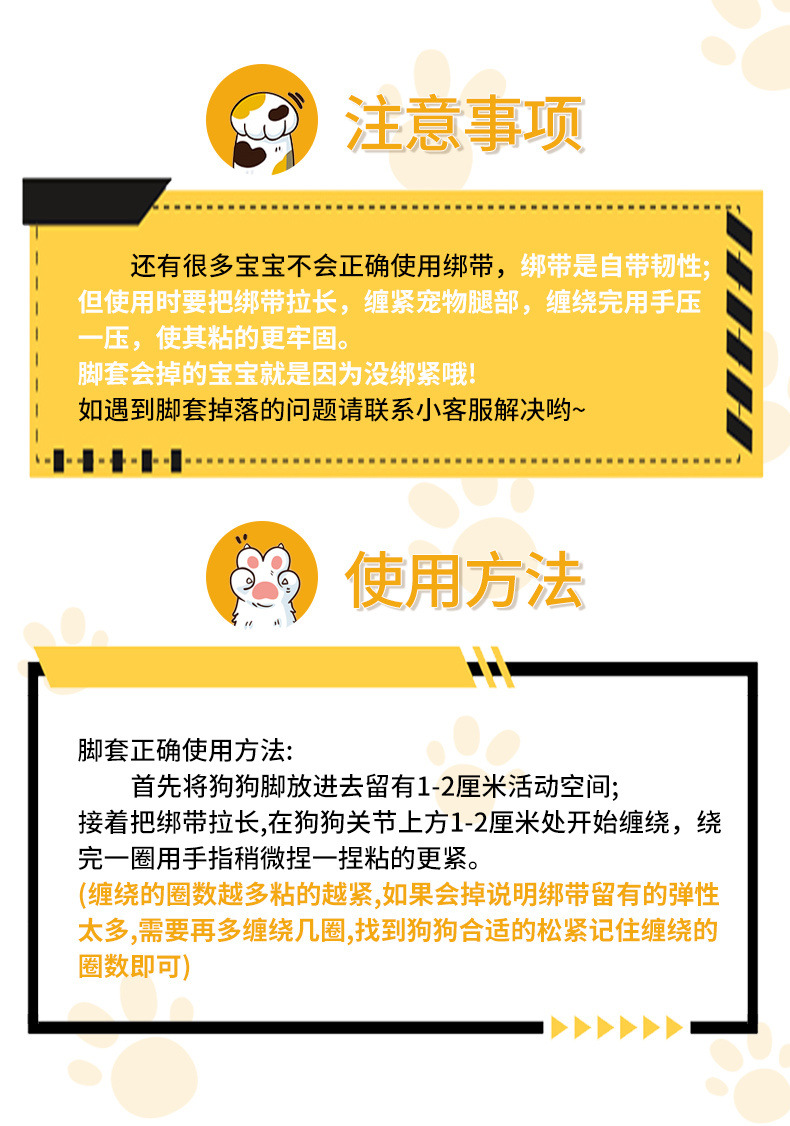 注意事项

还有很多宝宝不会正确使用绑带，绑带是自带韧性;但使用时要把绑带拉长，缠紧宠物腿部，缠绕完用手压一压，使其粘的更牢固。

脚套会掉的宝宝就是因为没绑紧哦!

如遇到脚套掉落的问题请联系小客服解决哟~

使用方法

脚套正确使用方法:

首先将狗狗脚放进去留有1-2厘米活动空间;

接着把绑带拉长,在狗狗关节上方1-2厘米处开始缠绕，绕完一圈用手指稍微捏一捏粘的更紧。

(缠绕的圈数越多粘的越紧,如果会掉说明绑带留有的弹性太多,需要再多缠绕几圈,找到狗狗合适的松紧记住缠绕的圈数即可)